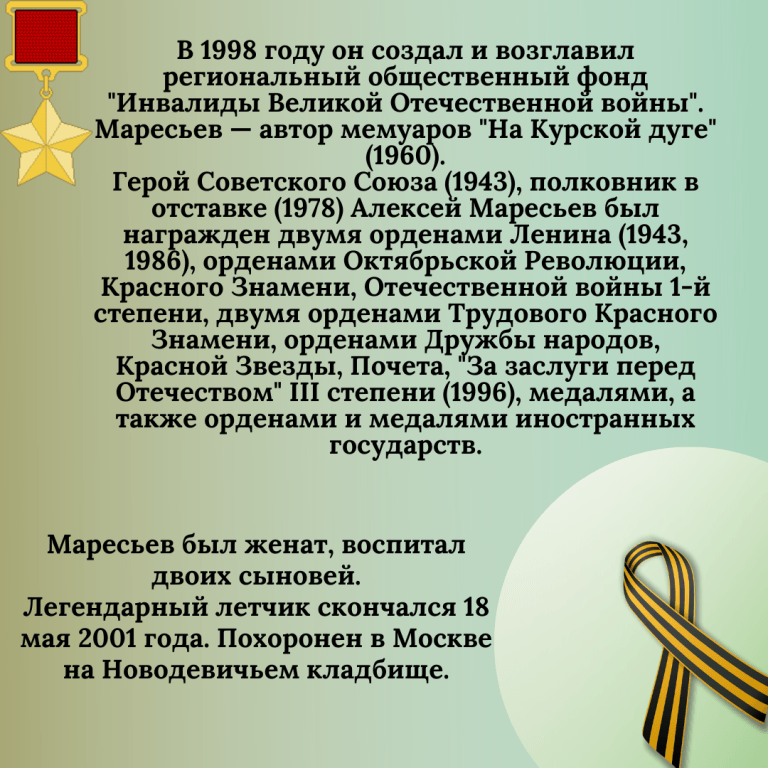 В 1998 году он создал и возглавил региональный общественный фонд "Инвалиды Великой Отечественной войны". Маресьев — автор мемуаров "На Курской дуге" (1960).

Герой Советского Союза (1943), полковник в отставке (1978) Алексей Маресьев был награжден двумя орденами Ленина (1943, 1986), орденами Октябрьской Революции, Красного Знамени, Отечественной войны 1-й степени, двумя орденами Трудового Красного Знамени, орденами Дружбы народов, Красной Звезды, Почета, "За заслуги перед Отечеством" III степени (1996), медалями, а также орденами и медалями иностранных государств.

Маресьев был женат, воспитал двоих сыновей.

Легендарный летчик скончался 18 мая 2001 года. Похоронен в Москве на Новодевичьем кладбище.